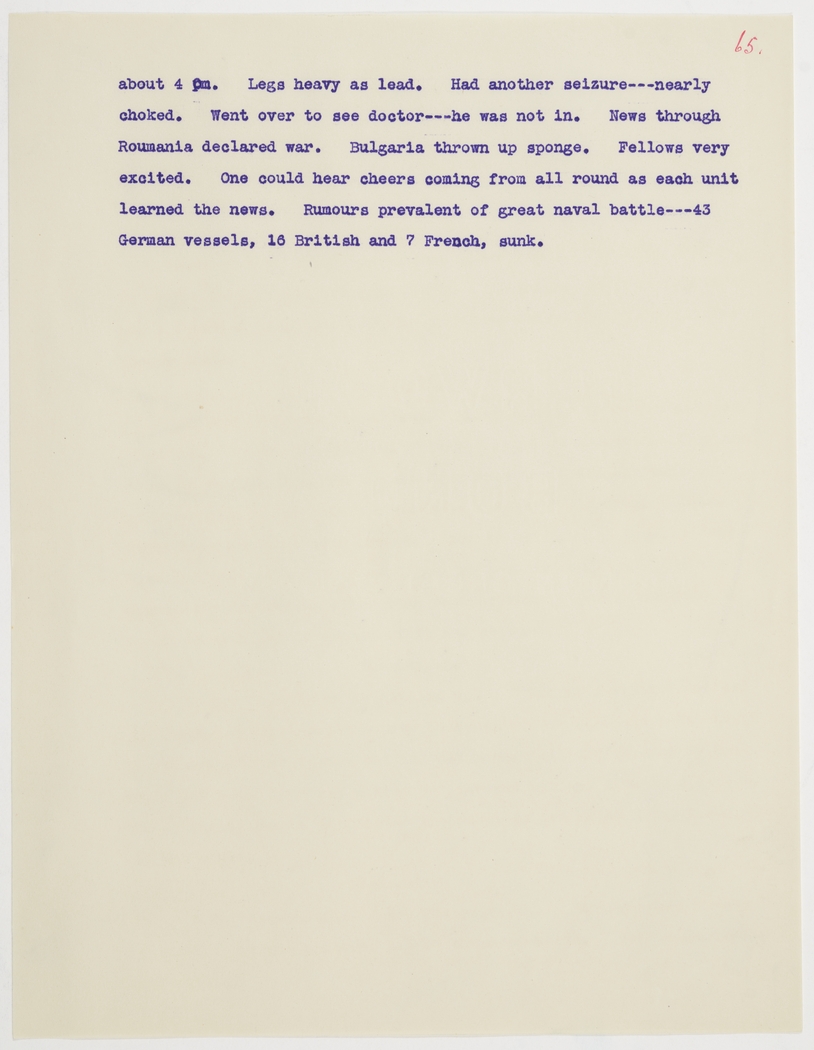 65.

about 4 pm. Legs heavy as lead. Had another seizure---nearly choked. Went over to see doctor---he was not in. News through Roumania declared war. Bulgaria thrown up sponge. Fellows very excited. One could hear cheers coming from all round as each unit learned the news. Rumours prevalent of great naval battle---43 German vessels, 16 British and 7 French, sunk.